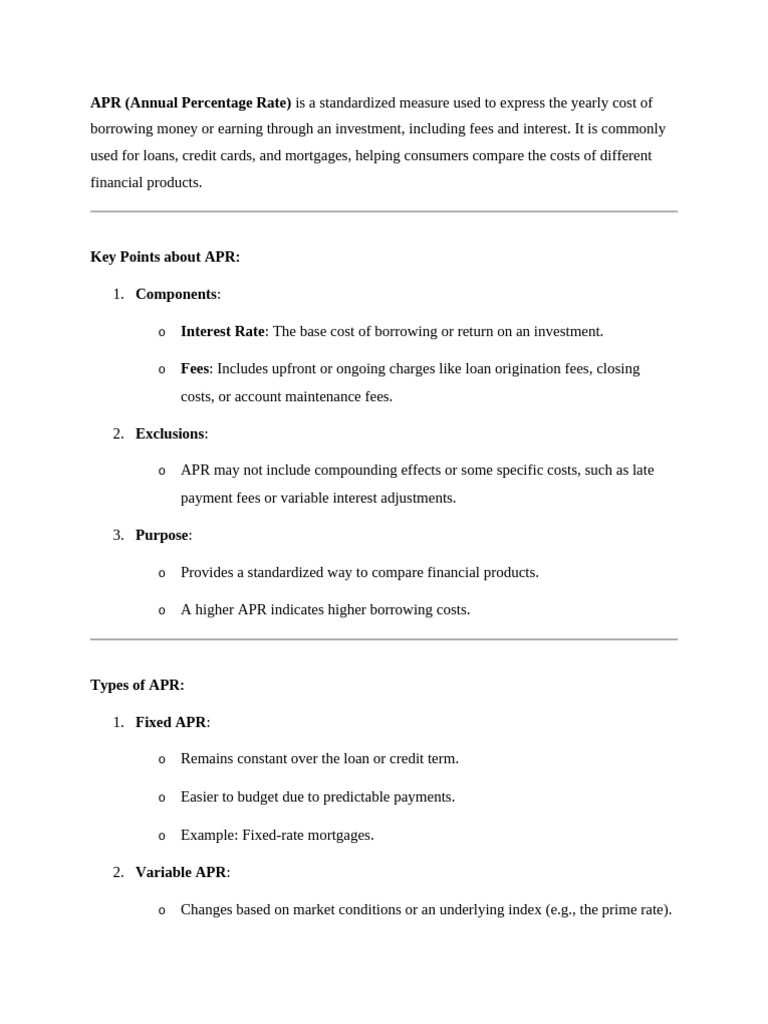 APR (Annual Percentage Rate) is a standardized measure used to express the yearly cost of borrowing money or earning through an investment, including fees and interest. It is commonly used for loans, credit cards, and mortgages, helping consumers compare the costs of different financial products.

Key Points about APR:

1. Components:
   o Interest Rate: The base cost of borrowing or return on an investment.
   o Fees: Includes upfront or ongoing charges like loan origination fees, closing costs, or account maintenance fees.
2. Exclusions:
   o APR may not include compounding effects or some specific costs, such as late payment fees or variable interest adjustments.
3. Purpose:
   o Provides a standardized way to compare financial products.
   o A higher APR indicates higher borrowing costs.

Types of APR:

1. Fixed APR:
   o Remains constant over the loan or credit term.
   o Easier to budget due to predictable payments.
   o Example: Fixed-rate mortgages.
2. Variable APR:
   o Changes based on market conditions or an underlying index (e.g., the prime rate).